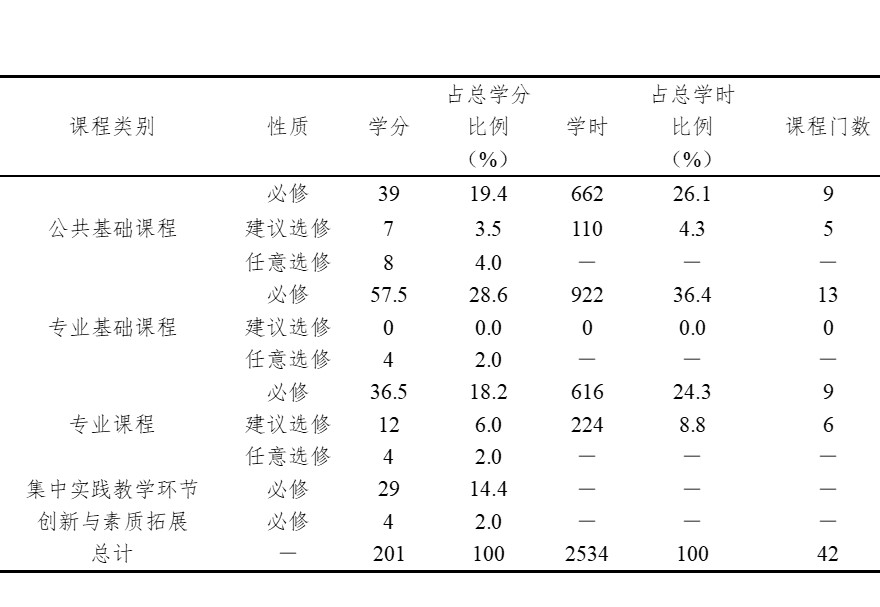 | 课程类别 | 性质 | 学分 | 占总学分比例（%） | 学时 | 占总学时比例（%） | 课程门数 |
|---|---|---|---|---|---|---|
| 公共基础课程 | 必修 | 39 | 19.4 | 662 | 26.1 | 9 |
| | 建议选修 | 7 | 3.5 | 110 | 4.3 | 5 |
| | 任意选修 | 8 | 4.0 | — | — | — |
| 专业基础课程 | 必修 | 57.5 | 28.6 | 922 | 36.4 | 13 |
| | 建议选修 | 0 | 0.0 | 0 | 0.0 | 0 |
| | 任意选修 | 4 | 2.0 | — | — | — |
| 专业课程 | 必修 | 36.5 | 18.2 | 616 | 24.3 | 9 |
| | 建议选修 | 12 | 6.0 | 224 | 8.8 | 6 |
| | 任意选修 | 4 | 2.0 | — | — | — |
| 集中实践教学环节 | 必修 | 29 | 14.4 | — | — | — |
| 创新与素质拓展 | 必修 | 4 | 2.0 | — | — | — |
| 总计 | — | 201 | 100 | 2534 | 100 | 42 |